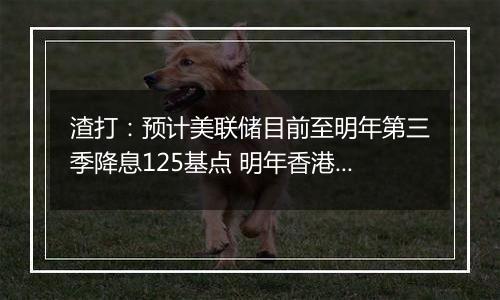 渣打：预计美联储目前至明年第三季降息125基点 明年香港...